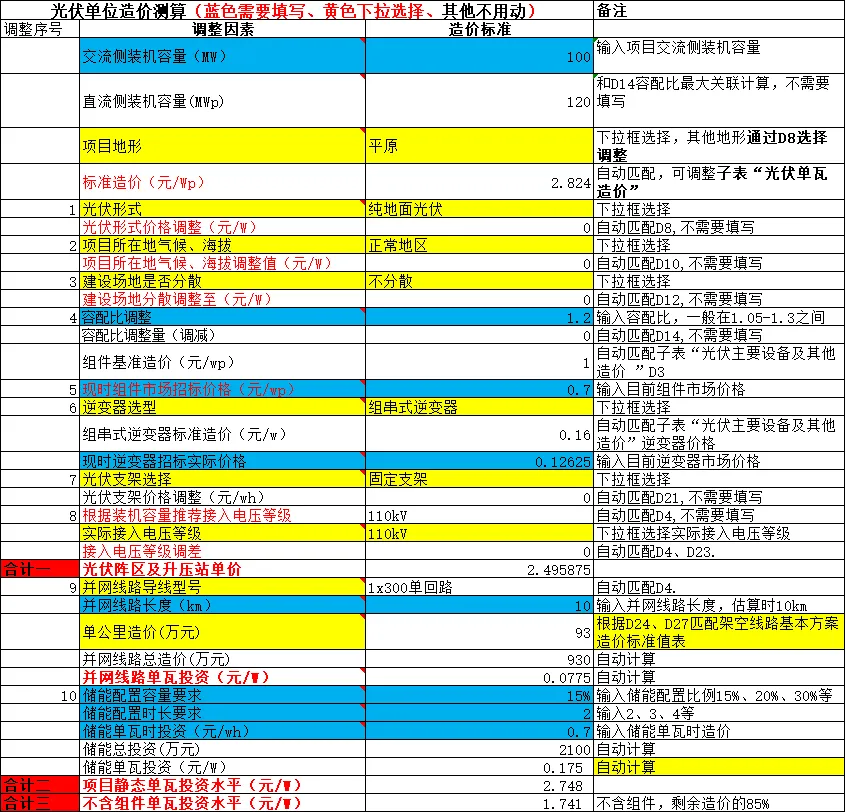 | 光伏单位造价测算（蓝色需要填写、黄色下拉选择、其他不用动） | | | 备注 |
|---|---|---|---|
| 调整序号 | 调整因素 | 造价标准 | |
| | 交流侧装机容量（MW） | 100 | 输入项目交流侧装机容量 |
| | 直流侧装机容量(MWp) | 120 | 和D14容配比最大关联计算，不需要填写 |
| | 项目地形 | 平原 | 下拉框选择，其他地形通过D8选择调整 |
| | 标准造价（元/Wp） | 2.824 | 自动匹配，可调整子表“光伏单瓦造价” |
| 1 | 光伏形式 | 纯地面光伏 | 下拉框选择 |
| | 光伏形式价格调整（元/W） | 0 | 自动匹配D8，不需要填写 |
| 2 | 项目所在地气候、海拔 | 正常地区 | 下拉框选择 |
| | 项目所在地气候、海拔调整值（元/W） | 0 | 自动匹配D10,不需要填写 |
| 3 | 建设场地是否分散 | 不分散 | 下拉框选择 |
| | 建设场地分散调整至（元/W） | 0 | 自动匹配D12,不需要填写 |
| 4 | 容配比调整 | 1.2 | 输入容配比，一般在1.05-1.3之间 |
| | 容配比调整量（调减） | 0 | 自动匹配D14,不需要填写 |
| | 组件基准造价（元/wp） | 1 | 自动匹配子表“光伏主要设备及其他造价 ”D3 |
| 5 | 现时组件市场招标价格（元/wp） | 0.7 | 输入目前组件市场价格 |
| 6 | 逆变器选型 | 组串式逆变器 | 下拉框选择 |
| | 组串式逆变器标准造价（元/w） | 0.16 | 自动匹配子表“光伏主要设备及其他造价”逆变器价格 |
| | 现时逆变器招标实际价格 | 0.12625 | 输入目前逆变器市场价格 |
| 7 | 光伏支架选择 | 固定支架 | 下拉框选择 |
| | 光伏支架价格调整（元/wh） | 0 | 自动匹配D21,不需要填写 |
| 8 | 根据装机容量推荐接入电压等级 | 110kV | 自动匹配D4,不需要填写 |
| | 实际接入电压等级 | 110kV | 下拉框选择实际接入电压等级 |
| | 接入电压等级调差 | 0 | 自动匹配D4、D23. |
| 合计一 | 光伏阵区及升压站单价 | 2.495875 | |
| 9 | 并网线路导线型号 | 1x300单回路 | 自动匹配D4. |
| | 并网线路长度（km） | 10 | 输入并网线路长度，估算时10km |
| | 单公里造价(万元) | 93 | 根据D24、D27匹配架空线路基本方案造价标准值表 |
| | 并网线路总造价(万元) | 930 | 自动计算 |
| | 并网线路单瓦投资（元/W） | 0.0775 | 自动计算 |
| 10 | 储能配置容量要求 | 15% | 输入储能配置比例15%、20%、30%等 |
| | 储能配置时长要求 | 2 | 输入2、3、4等 |
| | 储能单瓦时投资（元/wh） | 0.7 | 输入储能单瓦时造价 |
| | 储能总投资(万元) | 2100 | 自动计算 |
| | 储能单瓦投资（元/W） | 0.175 | 自动计算 |
| 合计二 | 项目静态单瓦投资水平（元/W） | 2.748 | |
| 合计三 | 不含组件单瓦投资水平（元/W） | 1.741 | 不含组件，剩余造价的85% |